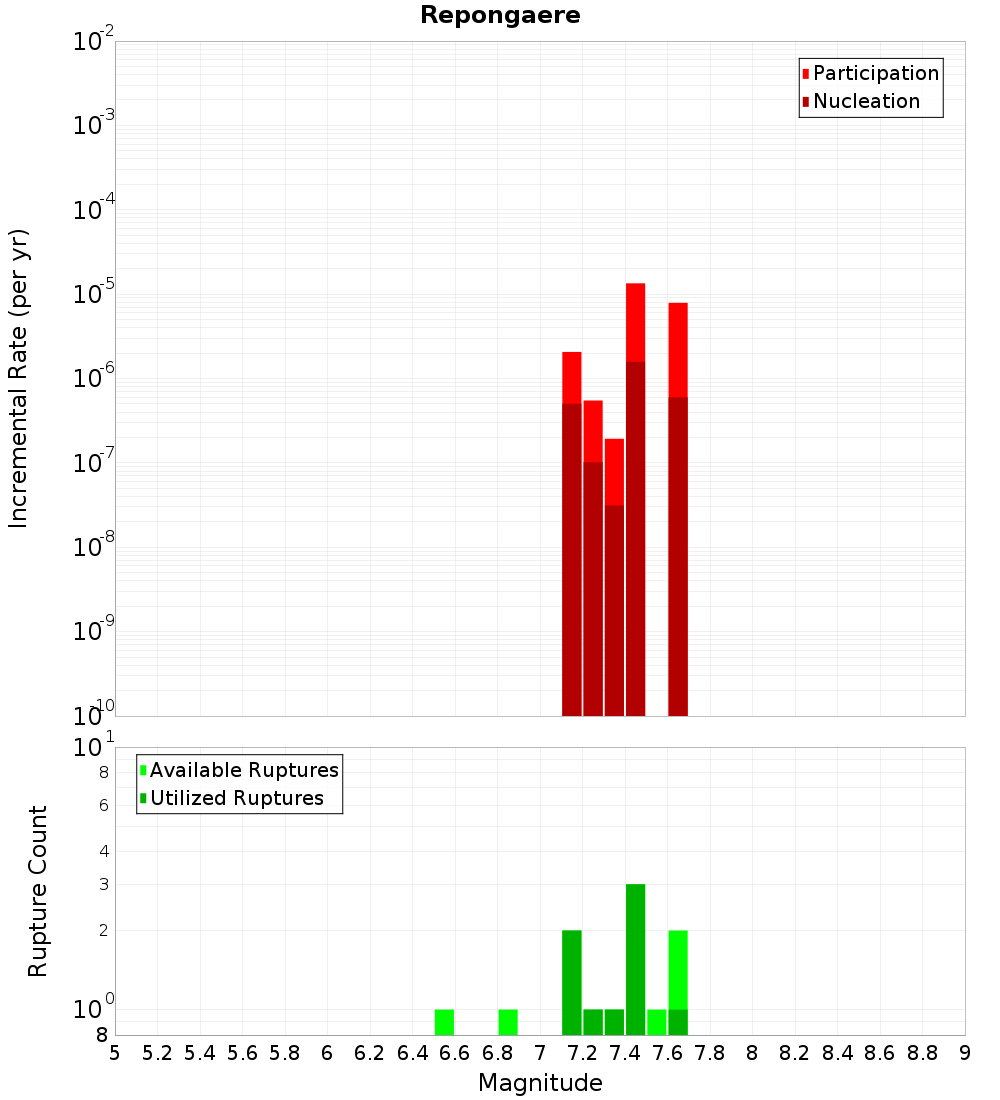 Repongaere

Participation
Nucleation

Incremental Rate (per yr)

$10^{-2}$
$10^{-3}$
$10^{-4}$
$10^{-5}$
$10^{-6}$
$10^{-7}$
$10^{-8}$
$10^{-9}$
$10^{-10}$

Available Ruptures
Utilized Ruptures

Rupture Count

$10^{1}$
8
6
4
3
2
$10^{0}$
8

5 5.2 5.4 5.6 5.8 6 6.2 6.4 6.6 6.8 7 7.2 7.4 7.6 7.8 8 8.2 8.4 8.6 8.8 9

Magnitude